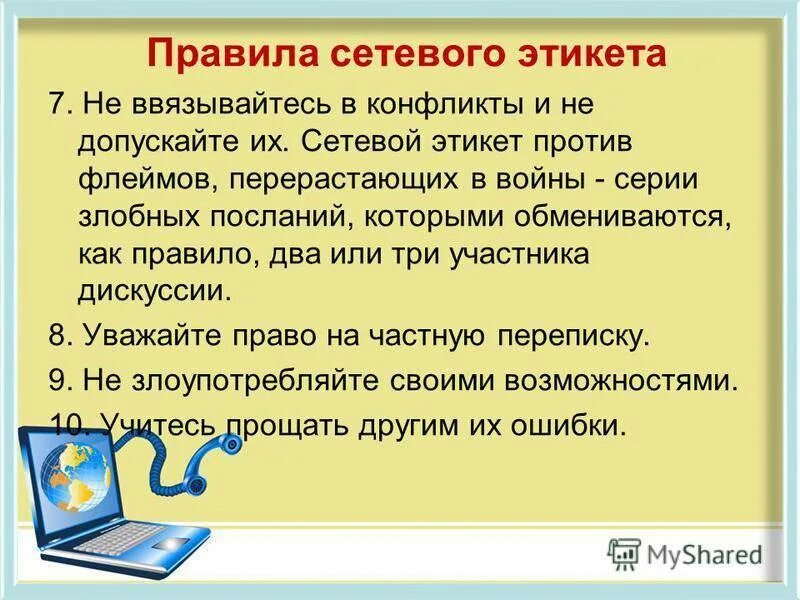 Правила сетевого этикета

7. Не ввязывайтесь в конфликты и не допускайте их. Сетевой этикет против флеймов, перерастающих в войны - серии злобных посланий, которыми обмениваются, как правило, два или три участника дискуссии.

8. Уважайте право на частную переписку.

9. Не злоупотребляйте своими возможностями.

10. Учитесь прощать другим их ошибки.

MyShared